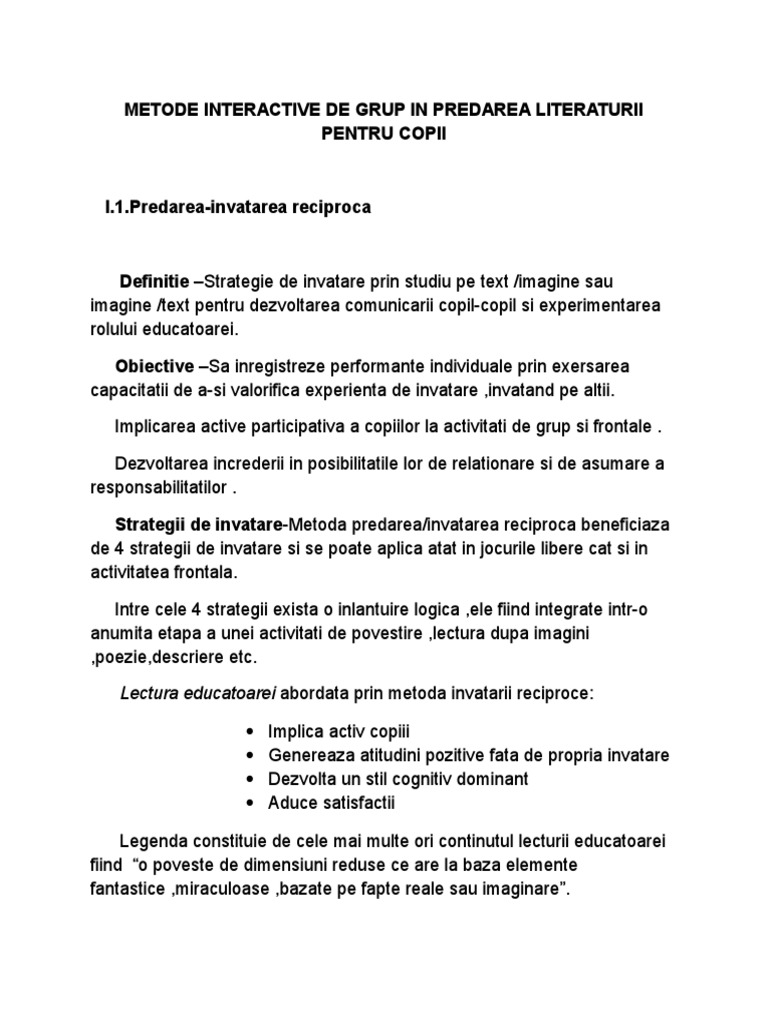 METODE INTERACTIVE DE GRUP IN PREDAREA LITERATURII PENTRU COPII

I.1.Predarea-invatarea reciproca

Definitie –Strategie de invatare prin studiu pe text /imagine sau imagine /text pentru dezvoltarea comunicarii copil-copil si experimentarea rolului educatoarei.

Obiective –Sa inregistreze performante individuale prin exersarea capacitatii de a-si valorifica experienta de invatare ,invatand pe altii.

Implicarea active participativa a copiilor la activitati de grup si frontale .

Dezvoltarea increderii in posibilitatile lor de relationare si de asumare a responsabilitatilor .

Strategii de invatare-Metoda predarea/invatarea reciproca beneficiaza de 4 strategii de invatare si se poate aplica atat in jocurile libere cat si in activitatea frontala.

Intre cele 4 strategii exista o inlantuire logica ,ele fiind integrate intr-o anumita etapa a unei activitati de povestire ,lectura dupa imagini ,poezie,descriere etc.

Lectura educatoarei abordata prin metoda invatarii reciproce:

• Implica activ copiii
• Genereaza atitudini pozitive fata de propria invatare
• Dezvolta un stil cognitiv dominant
• Aduce satisfactii

Legenda constituie de cele mai multe ori continutul lecturii educatoarei fiind “o poveste de dimensiuni reduse ce are la baza elemente fantastice ,miraculoase ,bazate pe fapte reale sau imaginare”.